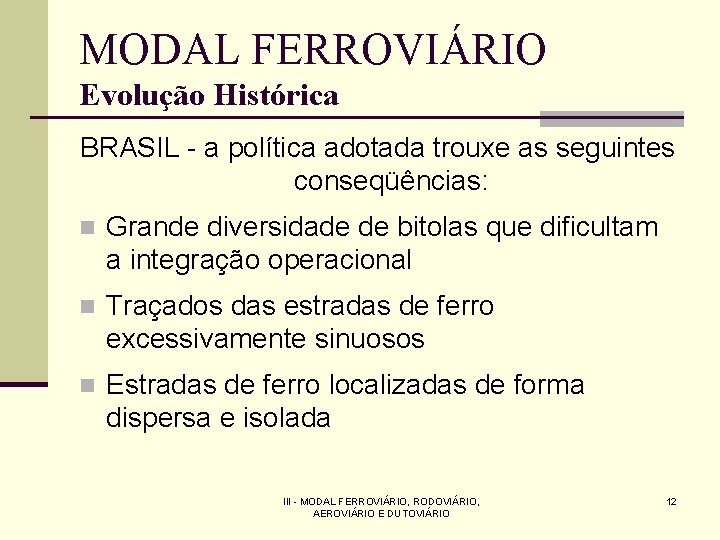 MODAL FERROVIÁRIO
Evolução Histórica

BRASIL - a política adotada trouxe as seguintes conseqüências:

Grande diversidade de bitolas que dificultam a integração operacional

Traçados das estradas de ferro excessivamente sinuosos

Estradas de ferro localizadas de forma dispersa e isolada

III - MODAL FERROVIÁRIO, RODOVIÁRIO, AEROVIÁRIO E DUTOVIÁRIO

12